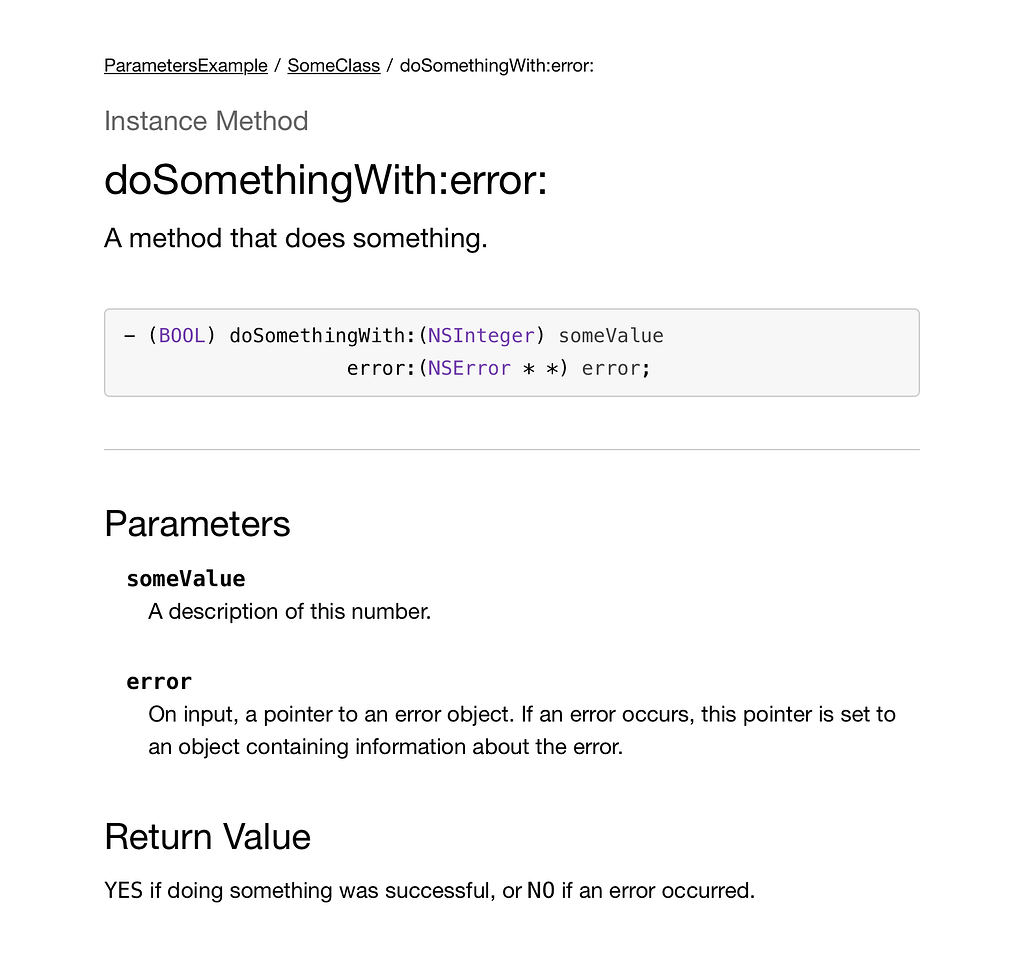 ParametersExample / SomeClass / doSomethingWith:error:

Instance Method

doSomethingWith:error:

A method that does something.

- (BOOL) doSomethingWith:(NSInteger) someValue
                   error:(NSError * *) error;

Parameters

someValue
A description of this number.

error
On input, a pointer to an error object. If an error occurs, this pointer is set to an object containing information about the error.

Return Value

YES if doing something was successful, or NO if an error occurred.